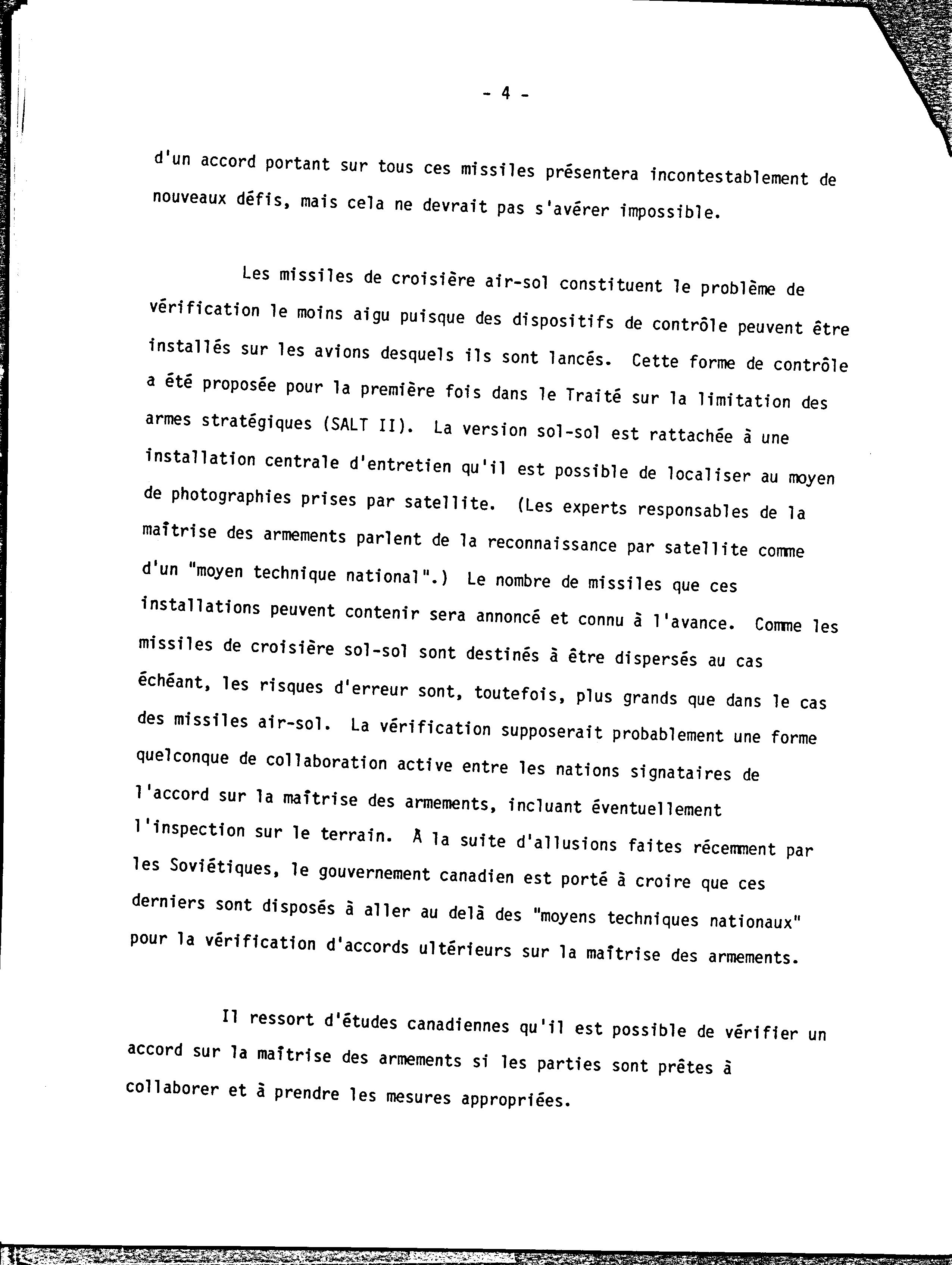 - 4 -

d'un accord portant sur tous ces missiles présentera incontestablement de nouveaux défis, mais cela ne devrait pas s'avérer impossible.

Les missiles de croisière air-sol constituent le problème de vérification le moins aigu puisque des dispositifs de contrôle peuvent être installés sur les avions desquels ils sont lancés. Cette forme de contrôle a été proposée pour la première fois dans le Traité sur la limitation des armes stratégiques (SALT II). La version sol-sol est rattachée à une installation centrale d'entretien qu'il est possible de localiser au moyen de photographies prises par satellite. (Les experts responsables de la maîtrise des armements parlent de la reconnaissance par satellite comme d'un "moyen technique national".) Le nombre de missiles que ces installations peuvent contenir sera annoncé et connu à l'avance. Comme les missiles de croisière sol-sol sont destinés à être dispersés au cas échéant, les risques d'erreur sont, toutefois, plus grands que dans le cas des missiles air-sol. La vérification supposerait probablement une forme quelconque de collaboration active entre les nations signataires de l'accord sur la maîtrise des armements, incluant éventuellement l'inspection sur le terrain. À la suite d'allusions faites récemment par les Soviétiques, le gouvernement canadien est porté à croire que ces derniers sont disposés à aller au delà des "moyens techniques nationaux" pour la vérification d'accords ultérieurs sur la maîtrise des armements.

Il ressort d'études canadiennes qu'il est possible de vérifier un accord sur la maîtrise des armements si les parties sont prêtes à collaborer et à prendre les mesures appropriées.